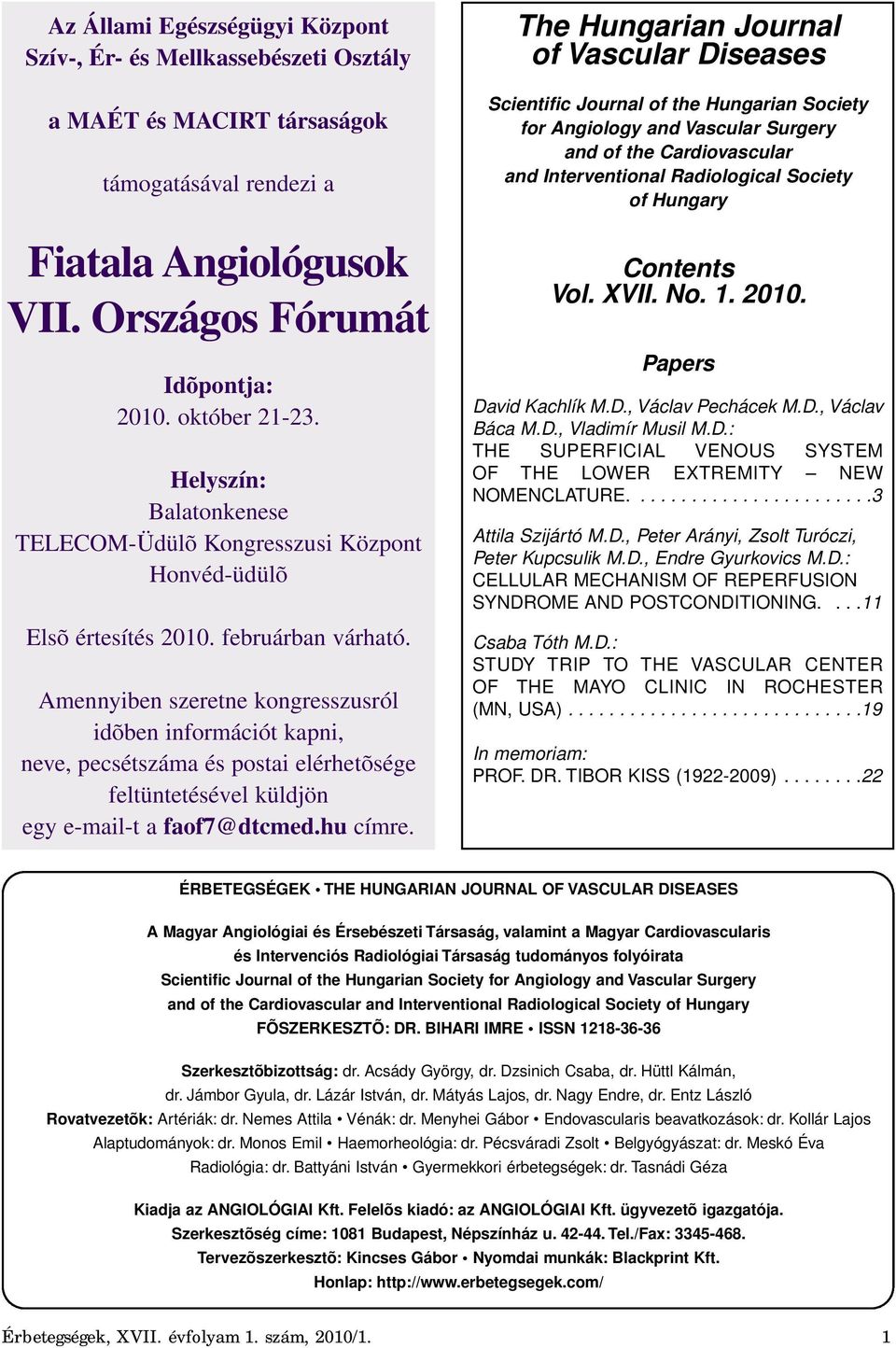 Az Állami Egészségügyi Központ Szív-, Ér- és Mellkassebészeti Osztály

a MAÉT és MACIRT társaságok

támogatásával rendezi a

Fiatala Angiológusok VII. Országos Fórumát

Idõpontja:
2010. október 21-23.

Helyszín:
Balatonkenese
TELECOM-Üdülõ Kongresszusi Központ
Honvéd-üdülõ

Elsõ értesítés 2010. februárban várható.

Amennyiben szeretne kongresszusról idõben információt kapni, neve, pecsétszáma és postai elérhetõsége feltüntetésével küldjön egy e-mail-t a faof7@dtcmed.hu címre.

The Hungarian Journal of Vascular Diseases

Scientific Journal of the Hungarian Society for Angiology and Vascular Surgery and of the Cardiovascular and Interventional Radiological Society of Hungary

Contents
Vol. XVII. No. 1. 2010.

Papers

David Kachlík M.D., Václav Pechácek M.D., Václav Báca M.D., Vladimír Musil M.D.:
THE SUPERFICIAL VENOUS SYSTEM OF THE LOWER EXTREMITY – NEW NOMENCLATURE. . . . . . . . . . . . . . . . . . . . . . . .3

Attila Szijártó M.D., Peter Arányi, Zsolt Turóczi, Peter Kupcsulik M.D., Endre Gyurkovics M.D.:
CELLULAR MECHANISM OF REPERFUSION SYNDROME AND POSTCONDITIONING. . . .11

Csaba Tóth M.D.:
STUDY TRIP TO THE VASCULAR CENTER OF THE MAYO CLINIC IN ROCHESTER (MN, USA) . . . . . . . . . . . . . . . . . . . . . . . . . . . . .19

In memoriam:
PROF. DR. TIBOR KISS (1922-2009) . . . . . . . .22

ÉRBETEGSÉGEK • THE HUNGARIAN JOURNAL OF VASCULAR DISEASES

A Magyar Angiológiai és Érsebészeti Társaság, valamint a Magyar Cardiovascularis és Intervenciós Radiológiai Társaság tudományos folyóirata
Scientific Journal of the Hungarian Society for Angiology and Vascular Surgery and of the Cardiovascular and Interventional Radiological Society of Hungary
FÕSZERKESZTÕ: DR. BIHARI IMRE • ISSN 1218-36-36

Szerkesztõbizottság: dr. Acsády György, dr. Dzsinich Csaba, dr. Hüttl Kálmán, dr. Jámbor Gyula, dr. Lázár István, dr. Mátyás Lajos, dr. Nagy Endre, dr. Entz László
Rovatvezetõk: Artériák: dr. Nemes Attila • Vénák: dr. Menyhei Gábor • Endovascularis beavatkozások: dr. Kollár Lajos
Alaptudományok: dr. Monos Emil • Haemorheológia: dr. Pécsváradi Zsolt • Belgyógyászat: dr. Meskó Éva
Radiológia: dr. Battyáni István • Gyermekkori érbetegségek: dr. Tasnádi Géza

Kiadja az ANGIOLÓGIAI Kft. Felelõs kiadó: az ANGIOLÓGIAI Kft. ügyvezetõ igazgatója.
Szerkesztõség címe: 1081 Budapest, Népszínház u. 42-44. Tel./Fax: 3345-468.
Tervezõszerkesztõ: Kincses Gábor • Nyomdai munkák: Blackprint Kft.
Honlap: http://www.erbetegsegek.com/

Érbetegségek, XVII. évfolyam 1. szám, 2010/1.

1